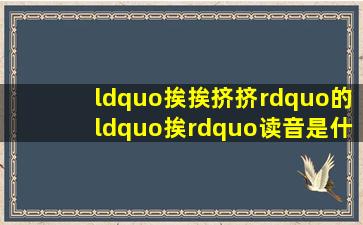 ldquo挨挨挤挤rdquo的ldquo挨rdquo读音是什